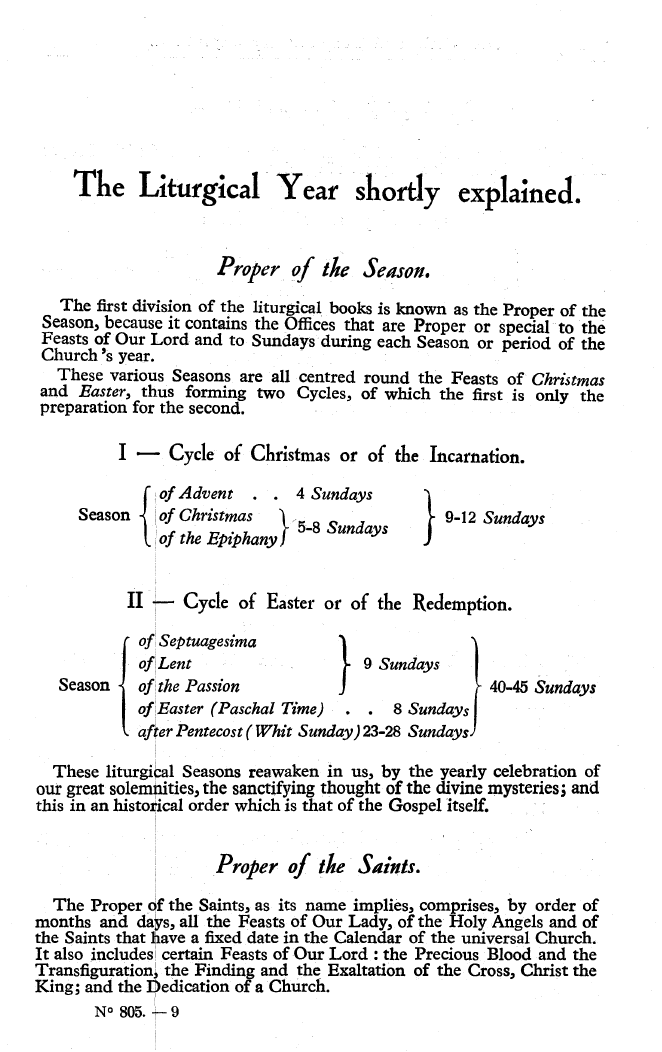 The Liturgical Year shortly explained.

Proper of the Season.

The first division of the liturgical books is known as the Proper of the Season, because it contains the Offices that are Proper or special to the Feasts of Our Lord and to Sundays during each Season or period of the Church's year.

These various Seasons are all centred round the Feasts of Christmas and Easter, thus forming two Cycles, of which the first is only the preparation for the second.

I — Cycle of Christmas or of the Incarnation.

Season of Advent . . 4 Sundays
of Christmas
of the Epiphany 5-8 Sundays
9-12 Sundays

II — Cycle of Easter or of the Redemption.

Season of Septuagesima
of Lent
of the Passion 9 Sundays
of Easter (Paschal Time) . . 8 Sundays
after Pentecost (Whit Sunday) 23-28 Sundays
40-45 Sundays

These liturgical Seasons reawaken in us, by the yearly celebration of our great solemnities, the sanctifying thought of the divine mysteries; and this in an historical order which is that of the Gospel itself.

Proper of the Saints.

The Proper of the Saints, as its name implies, comprises, by order of months and days, all the Feasts of Our Lady, of the Holy Angels and of the Saints that have a fixed date in the Calendar of the universal Church. It also includes certain Feasts of Our Lord : the Precious Blood and the Transfiguration, the Finding and the Exaltation of the Cross, Christ the King; and the Dedication of a Church.

N° 805. — 9